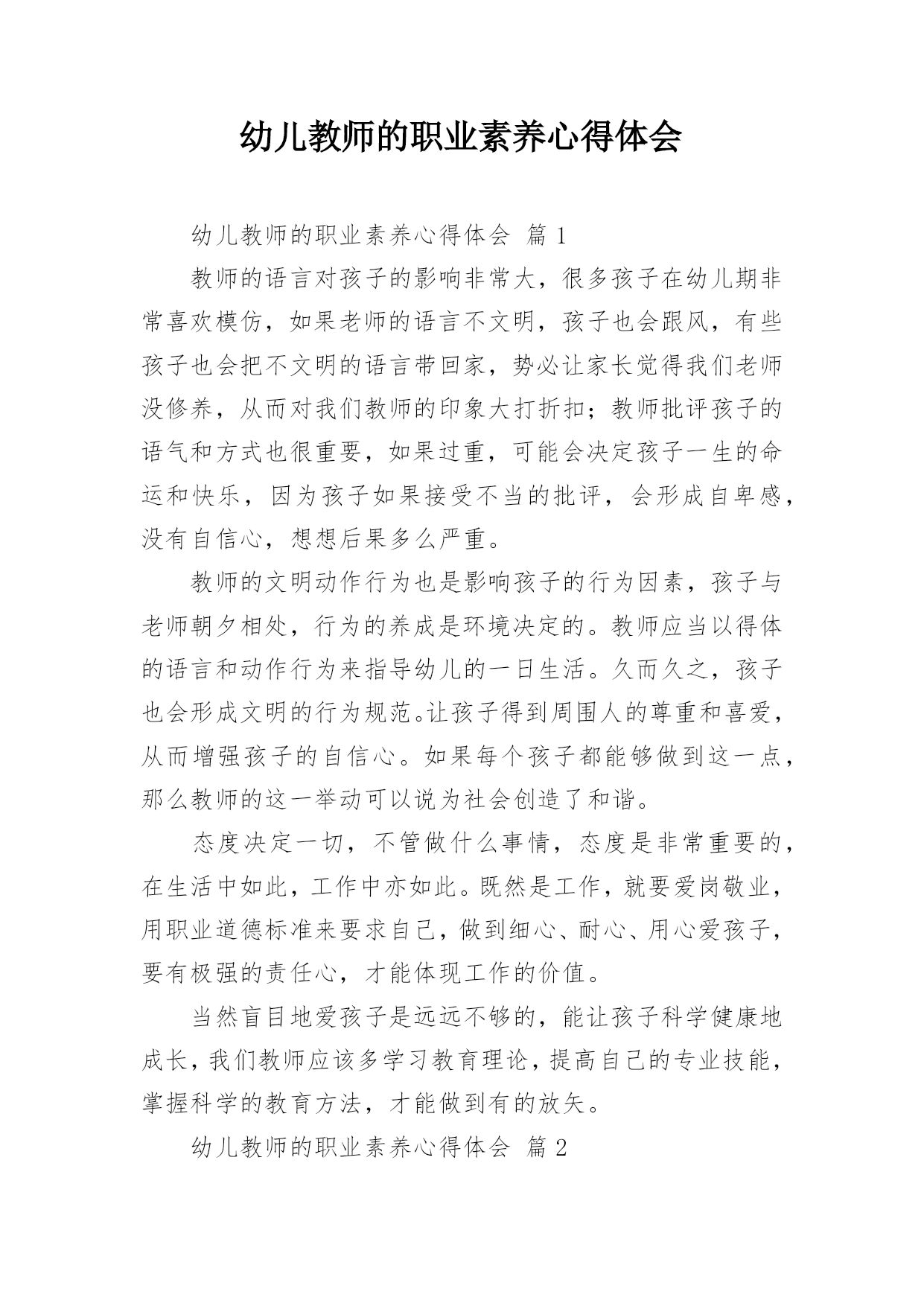 幼儿教师的职业素养心得体会

幼儿教师的职业素养心得体会 篇 1

教师的语言对孩子的影响非常大，很多孩子在幼儿期非常喜欢模仿，如果老师的语言不文明，孩子也会跟风，有些孩子也会把不文明的语言带回家，势必让家长觉得我们老师没修养，从而对我们教师的印象大打折扣；教师批评孩子的语气和方式也很重要，如果过重，可能会决定孩子一生的命运和快乐，因为孩子如果接受不当的批评，会形成自卑感，没有自信心，想想后果多么严重。

教师的文明动作行为也是影响孩子的行为因素，孩子与老师朝夕相处，行为的养成是环境决定的。教师应当以得体的语言和动作行为来指导幼儿的一日生活。久而久之，孩子也会形成文明的行为规范。让孩子得到周围人的尊重和喜爱，从而增强孩子的自信心。如果每个孩子都能够做到这一点，那么教师的这一举动可以说为社会创造了和谐。

态度决定一切，不管做什么事情，态度是非常重要的，在生活中如此，工作中亦如此。既然是工作，就要爱岗敬业，用职业道德标准来要求自己，做到细心、耐心、用心爱孩子，要有极强的责任心，才能体现工作的价值。

当然盲目地爱孩子是远远不够的，能让孩子科学健康地成长，我们教师应该多学习教育理论，提高自己的专业技能，掌握科学的教育方法，才能做到有的放矢。

幼儿教师的职业素养心得体会 篇 2